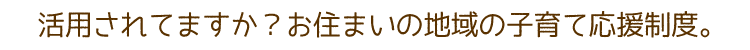 活用されてますか？お住まいの地域の子育て応援制度。